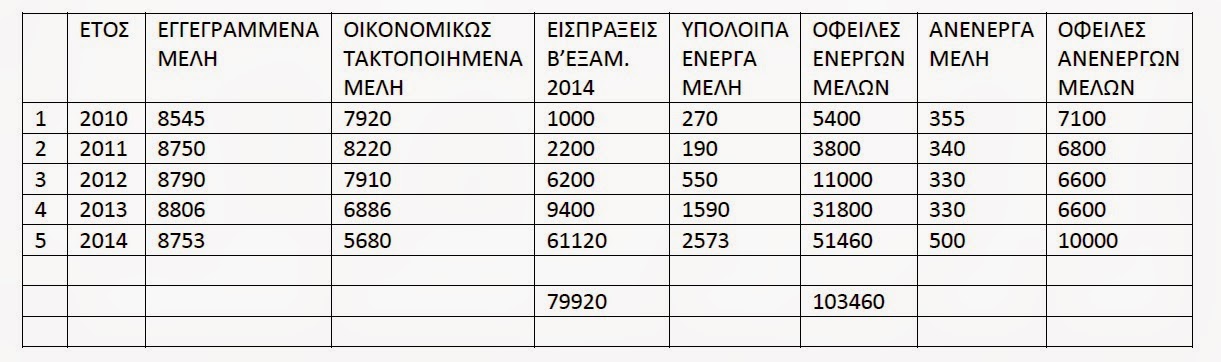 |  | ΕΤΟΣ | ΕΓΓΕΓΡΑΜΜΕΝΑ ΜΕΛΗ | ΟΙΚΟΝΟΜΙΚΩΣ ΤΑΚΤΟΠΟΙΗΜΕΝΑ ΜΕΛΗ | ΕΙΣΠΡΑΞΕΙΣ Β'ΕΞΑΜ. 2014 | ΥΠΟΛΟΙΠΑ ΕΝΕΡΓΑ ΜΕΛΗ | ΟΦΕΙΛΕΣ ΕΝΕΡΓΩΝ ΜΕΛΩΝ | ΑΝΕΝΕΡΓΑ ΜΕΛΗ | ΟΦΕΙΛΕΣ ΑΝΕΝΕΡΓΩΝ ΜΕΛΩΝ |
|---|---|---|---|---|---|---|---|---|
| 1 | 2010 | 8545 | 7920 | 1000 | 270 | 5400 | 355 | 7100 |
| 2 | 2011 | 8750 | 8220 | 2200 | 190 | 3800 | 340 | 6800 |
| 3 | 2012 | 8790 | 7910 | 6200 | 550 | 11000 | 330 | 6600 |
| 4 | 2013 | 8806 | 6886 | 9400 | 1590 | 31800 | 330 | 6600 |
| 5 | 2014 | 8753 | 5680 | 61120 | 2573 | 51460 | 500 | 10000 |
|  |  |  |  |  |  |  |  |  |
|  |  |  |  | 79920 |  | 103460 |  |  |
|  |  |  |  |  |  |  |  |  |